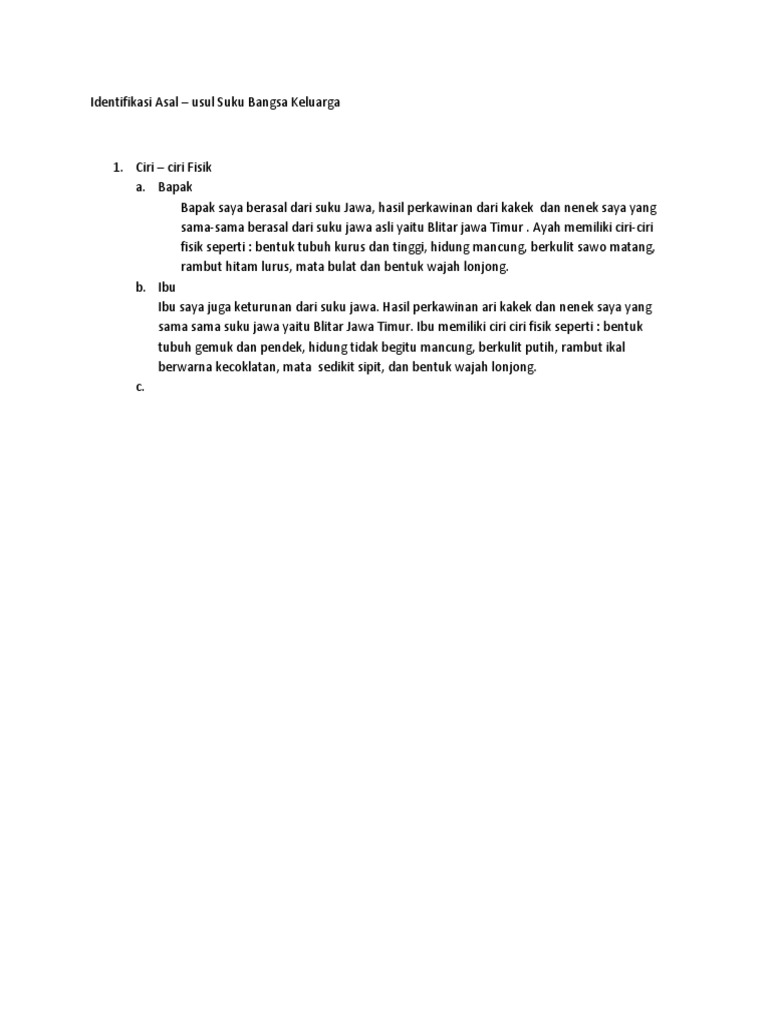 Identifikasi Asal – usul Suku Bangsa Keluarga

1. Ciri – ciri Fisik

a. Bapak

Bapak saya berasal dari suku Jawa, hasil perkawinan dari kakek dan nenek saya yang sama-sama berasal dari suku jawa asli yaitu Blitar jawa Timur . Ayah memiliki ciri-ciri fisik seperti : bentuk tubuh kurus dan tinggi, hidung mancung, berkulit sawo matang, rambut hitam lurus, mata bulat dan bentuk wajah lonjong.

b. Ibu

Ibu saya juga keturunan dari suku jawa. Hasil perkawinan ari kakek dan nenek saya yang sama sama suku jawa yaitu Blitar Jawa Timur. Ibu memiliki ciri ciri fisik seperti : bentuk tubuh gemuk dan pendek, hidung tidak begitu mancung, berkulit putih, rambut ikal berwarna kecoklatan, mata sedikit sipit, dan bentuk wajah lonjong.

c.